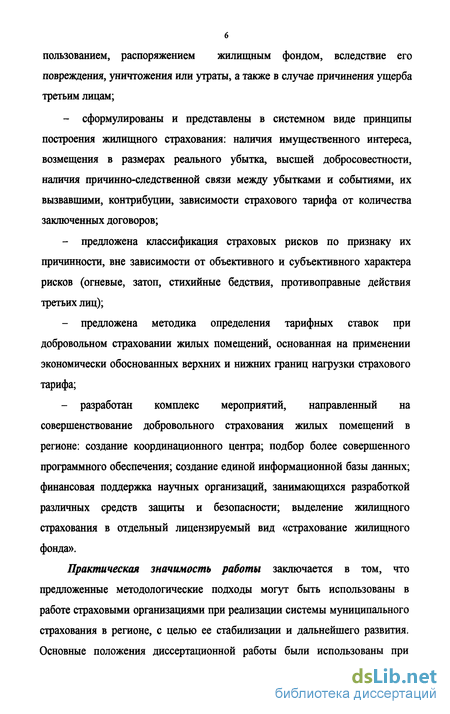 6

пользованием, распоряжением жилищным фондом, вследствие его повреждения, уничтожения или утраты, а также в случае причинения ущерба третьим лицам;

– сформулированы и представлены в системном виде принципы построения жилищного страхования: наличия имущественного интереса, возмещения в размерах реального убытка, высшей добросовестности, наличия причинно-следственной связи между убытками и событиями, их вызвавшими, контрибуции, зависимости страхового тарифа от количества заключенных договоров;

– предложена классификация страховых рисков по признаку их причинности, вне зависимости от объективного и субъективного характера рисков (огневые, затоп, стихийные бедствия, противоправные действия третьих лиц);

– предложена методика определения тарифных ставок при добровольном страховании жилых помещений, основанная на применении экономически обоснованных верхних и нижних границ нагрузки страхового тарифа;

– разработан комплекс мероприятий, направленный на совершенствование добровольного страхования жилых помещений в регионе: создание координационного центра; подбор более совершенного программного обеспечения; создание единой информационной базы данных; финансовая поддержка научных организаций, занимающихся разработкой различных средств защиты и безопасности; выделение жилищного страхования в отдельный лицензируемый вид «страхование жилищного фонда».

Практическая значимость работы заключается в том, что предложенные методологические подходы могут быть использованы в работе страховыми организациями при реализации системы муниципального страхования в регионе, с целью ее стабилизации и дальнейшего развития. Основные положения диссертационной работы были использованы при

dsLib.net
библиотека диссертаций